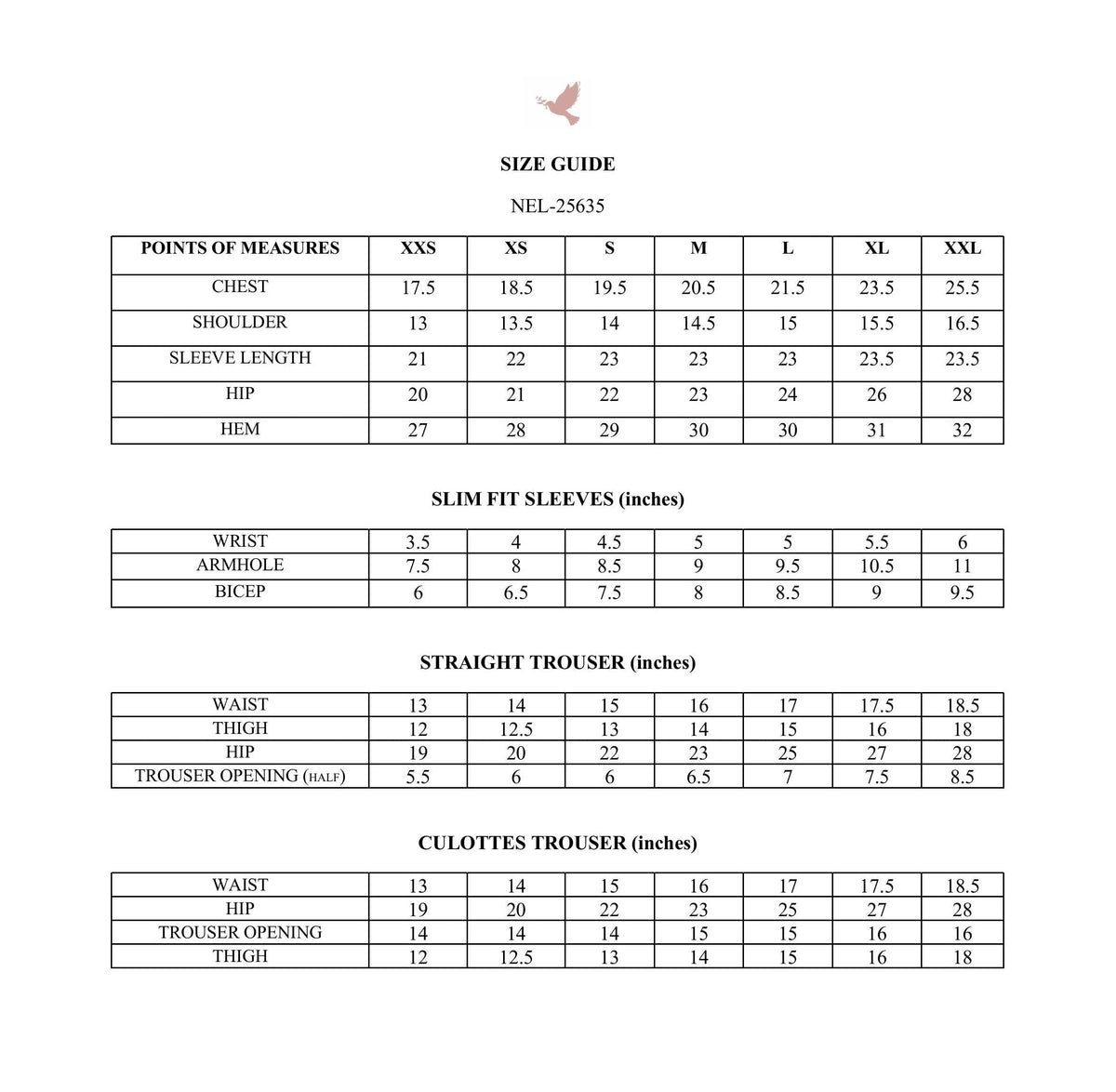 SIZE GUIDE

NEL-25635

| POINTS OF MEASURES | XXS | XS | S | M | L | XL | XXL |
|---|---|---|---|---|---|---|---|
| CHEST | 17.5 | 18.5 | 19.5 | 20.5 | 21.5 | 23.5 | 25.5 |
| SHOULDER | 13 | 13.5 | 14 | 14.5 | 15 | 15.5 | 16.5 |
| SLEEVE LENGTH | 21 | 22 | 23 | 23 | 23 | 23.5 | 23.5 |
| HIP | 20 | 21 | 22 | 23 | 24 | 26 | 28 |
| HEM | 27 | 28 | 29 | 30 | 30 | 31 | 32 |

SLIM FIT SLEEVES (inches)

| WRIST | 3.5 | 4 | 4.5 | 5 | 5 | 5.5 | 6 |
|---|---|---|---|---|---|---|---|
| ARMHOLE | 7.5 | 8 | 8.5 | 9 | 9.5 | 10.5 | 11 |
| BICEP | 6 | 6.5 | 7.5 | 8 | 8.5 | 9 | 9.5 |

STRAIGHT TROUSER (inches)

| WAIST | 13 | 14 | 15 | 16 | 17 | 17.5 | 18.5 |
|---|---|---|---|---|---|---|---|
| THIGH | 12 | 12.5 | 13 | 14 | 15 | 16 | 18 |
| HIP | 19 | 20 | 22 | 23 | 25 | 27 | 28 |
| TROUSER OPENING (HALF) | 5.5 | 6 | 6 | 6.5 | 7 | 7.5 | 8.5 |

CULOTTES TROUSER (inches)

| WAIST | 13 | 14 | 15 | 16 | 17 | 17.5 | 18.5 |
|---|---|---|---|---|---|---|---|
| HIP | 19 | 20 | 22 | 23 | 25 | 27 | 28 |
| TROUSER OPENING | 14 | 14 | 14 | 15 | 15 | 16 | 16 |
| THIGH | 12 | 12.5 | 13 | 14 | 15 | 16 | 18 |